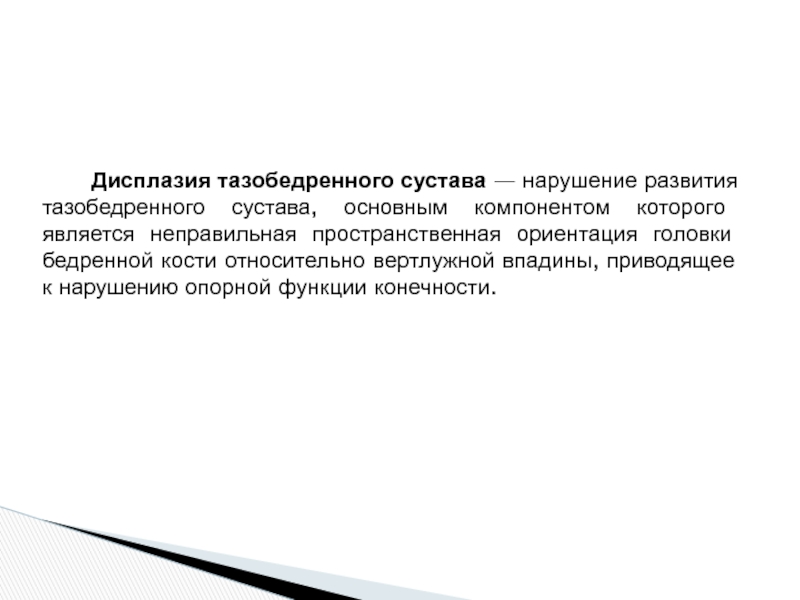 Дисплазия тазобедренного сустава — нарушение развития тазобедренного сустава, основным компонентом которого является неправильная пространственная ориентация головки бедренной кости относительно вертлужной впадины, приводящее к нарушению опорной функции конечности.